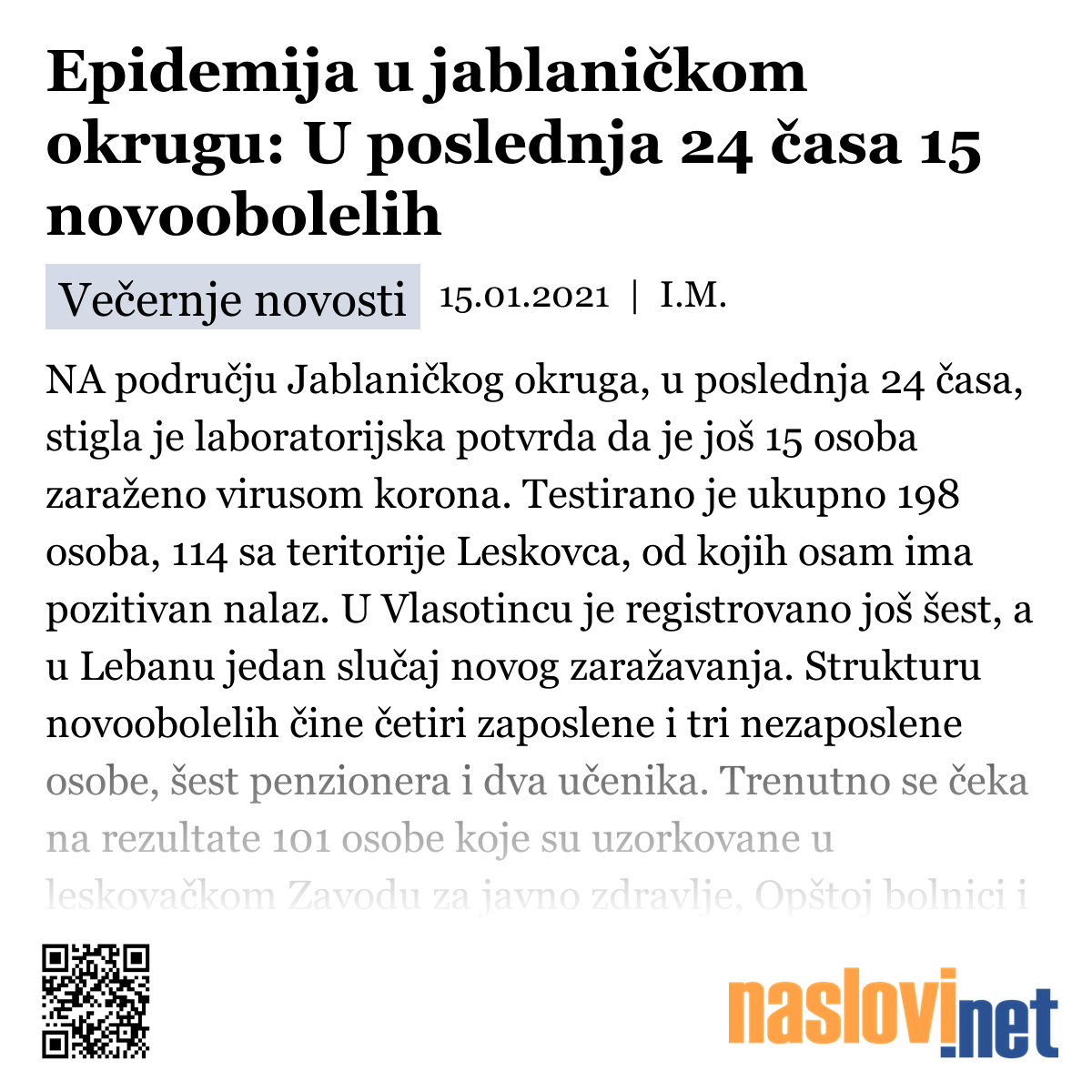 Epidemija u jablaničkom okrugu: U poslednja 24 časa 15 novoobolelih

Večernje novosti 15.01.2021 | I.M.

NA području Jablaničkog okruga, u poslednja 24 časa, stigla je laboratorijska potvrda da je još 15 osoba zaraženo virusom korona. Testirano je ukupno 198 osoba, 114 sa teritorije Leskovca, od kojih osam ima pozitivan nalaz. U Vlasotincu je registrovano još šest, a u Lebanu jedan slučaj novog zaražavanja. Strukturu novoobolelih čine četiri zaposlene i tri nezaposlene osobe, šest penzionera i dva učenika. Trenutno se čeka na rezultate 101 osobe koje su uzorkovane u leskovačkom Zavodu za javno zdravlje, Opštoj bolnici i

naslovi.net